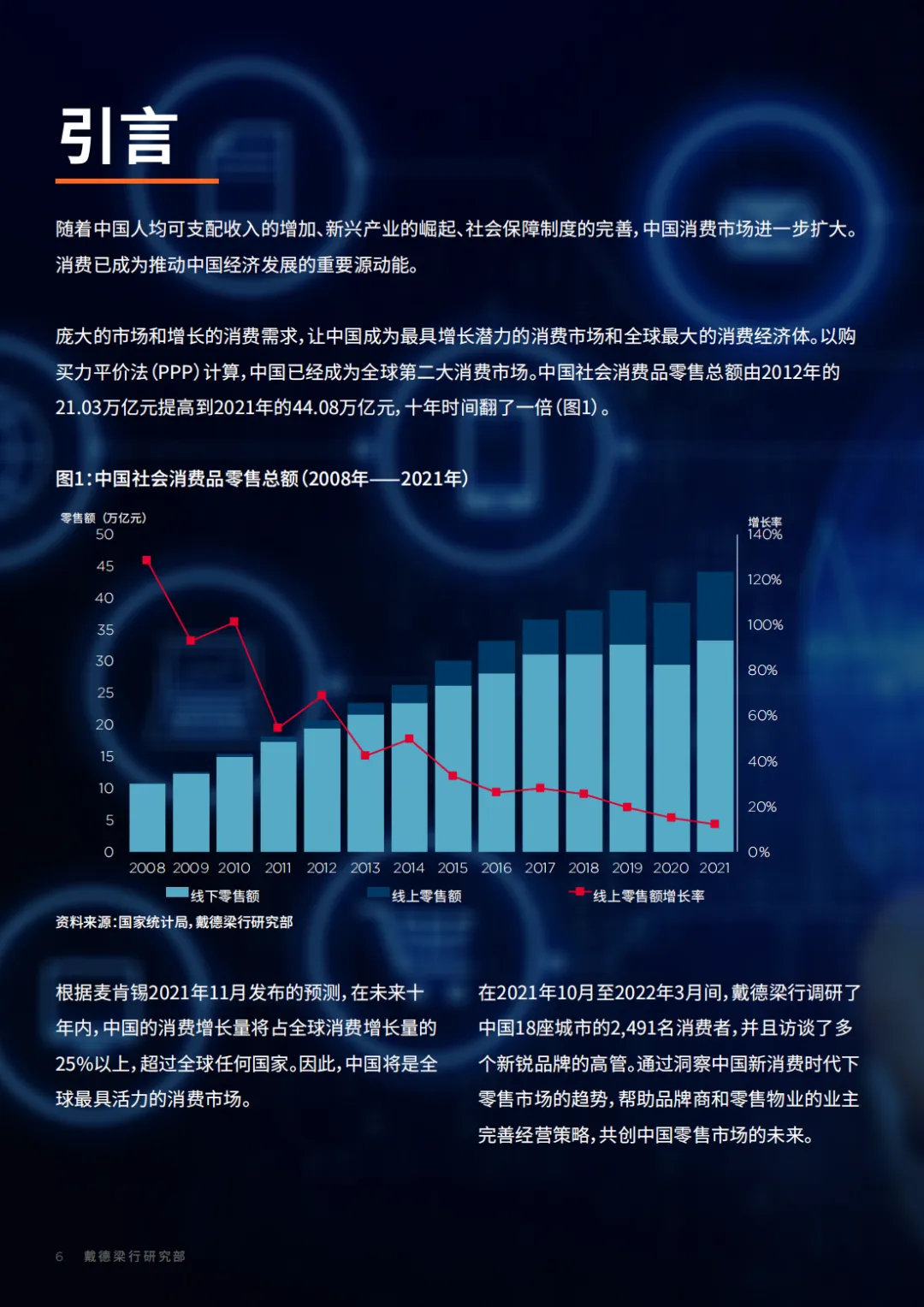 引言

随着中国人均可支配收入的增加、新兴产业的崛起、社会保障制度的完善，中国消费市场进一步扩大。消费已成为推动中国经济发展的重要源动能。

庞大的市场和增长的消费需求，让中国成为最具增长潜力的消费市场和全球最大的消费经济体。以购买力平价法（PPP）计算，中国已经成为全球第二大消费市场。中国社会消费品零售总额由2012年的21.03万亿元提高到2021年的44.08万亿元，十年时间翻了一倍（图1）。

图1：中国社会消费品零售总额（2008年——2021年）

零售额（万亿元）
50
45
40
35
30
25
20
15
10
5
0

增长率
140%
120%
100%
80%
60%
40%
20%
0%

2008 2009 2010 2011 2012 2013 2014 2015 2016 2017 2018 2019 2020 2021

线下零售额
线上零售额
线上零售额增长率

资料来源：国家统计局，戴德梁行研究部

根据麦肯锡2021年11月发布的预测，在未来十年内，中国的消费增长量将占全球消费增长量的25%以上，超过全球任何国家。因此，中国将是全球最具活力的消费市场。

在2021年10月至2022年3月间，戴德梁行调研了中国18座城市的2,491名消费者，并且访谈了多个新锐品牌的高管。通过洞察中国新消费时代下零售市场的趋势，帮助品牌商和零售物业的业主完善经营策略，共创中国零售市场的未来。

6 戴德梁行研究部